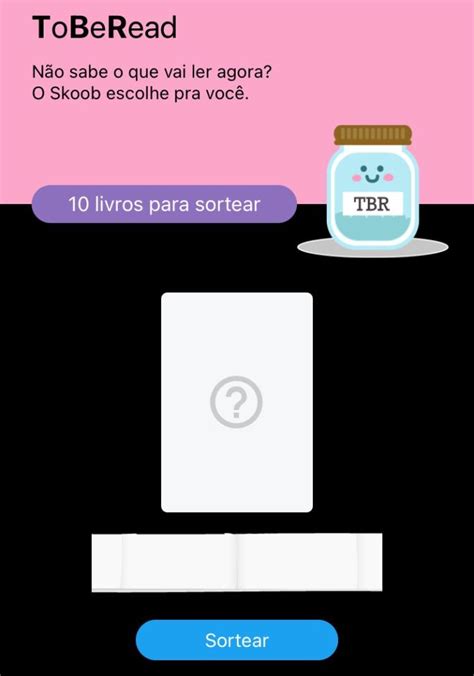 ToBeRead

Não sabe o que vai ler agora?
O Skoob escolhe pra você.

10 livros para sortear

TBR

?

Sortear